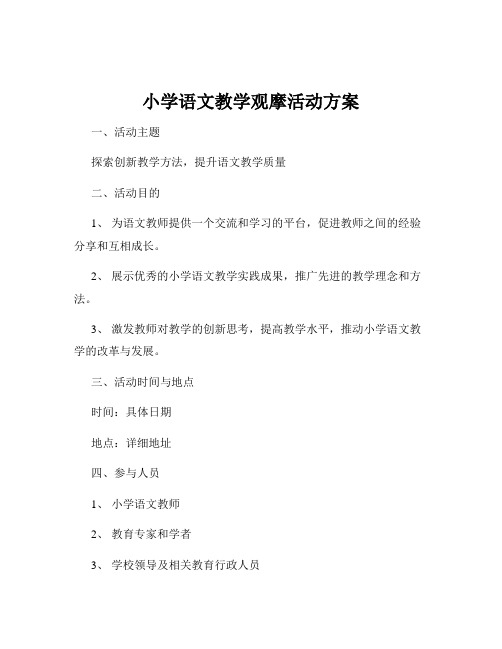 小学语文教学观摩活动方案

一、活动主题

探索创新教学方法，提升语文教学质量

二、活动目的

1、 为语文教师提供一个交流和学习的平台，促进教师之间的经验分享和互相成长。

2、 展示优秀的小学语文教学实践成果，推广先进的教学理念和方法。

3、 激发教师对教学的创新思考，提高教学水平，推动小学语文教学的改革与发展。

三、活动时间与地点

时间：具体日期

地点：详细地址

四、参与人员

1、 小学语文教师

2、 教育专家和学者

3、 学校领导及相关教育行政人员